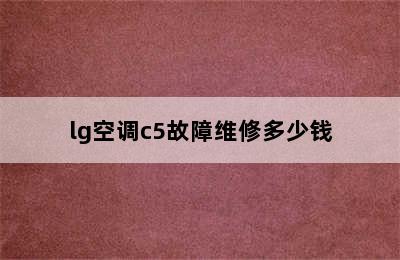 lg空调c5故障维修多少钱